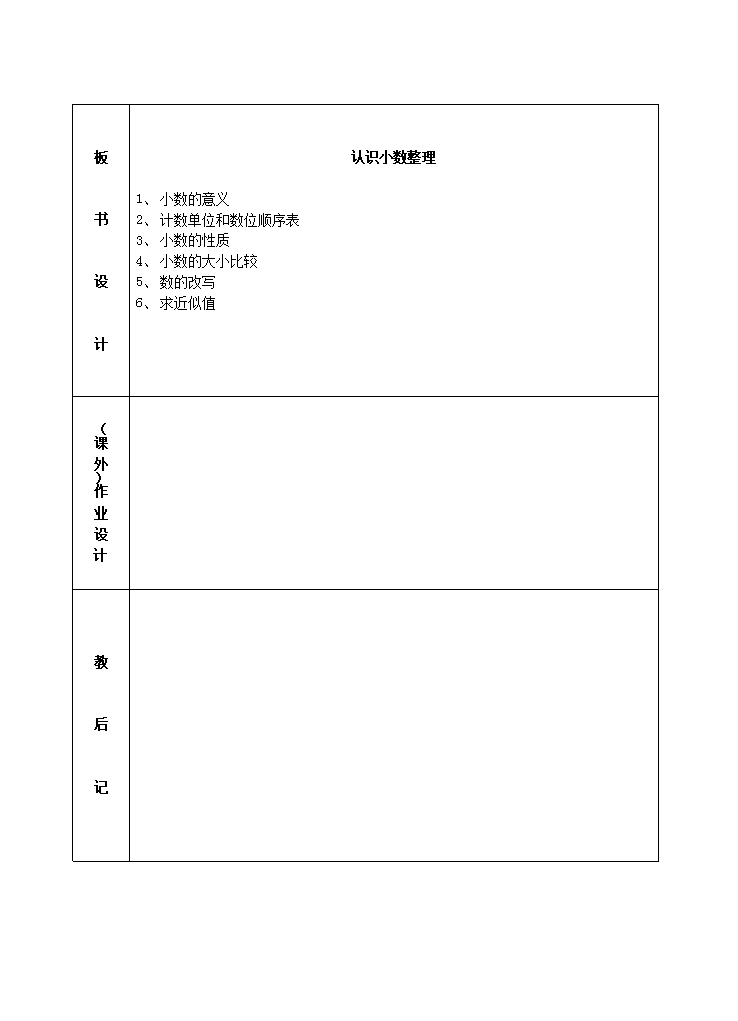 | 板书设计 | 认识小数整理<br>1、小数的意义<br>2、计数单位和数位顺序表<br>3、小数的性质<br>4、小数的大小比较<br>5、数的改写<br>6、求近似值 |
|---|---|
| （课外）作业设计 | |
| 教后记 | |